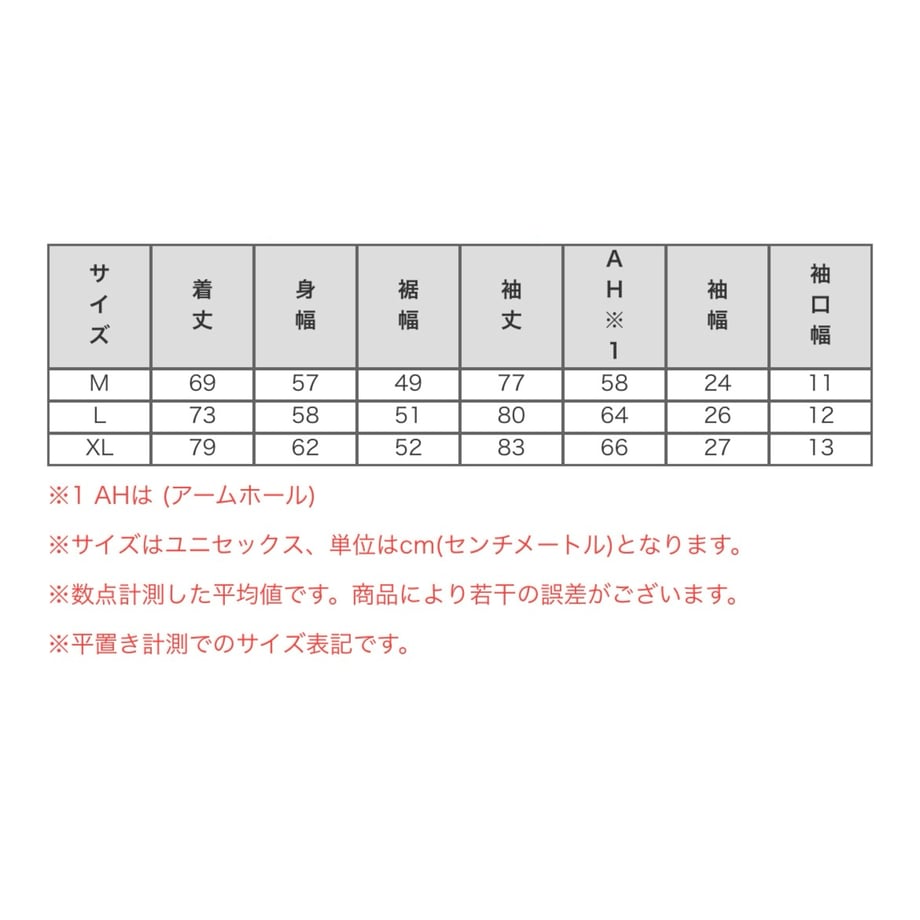 | サイズ | 着丈 | 身幅 | 裾幅 | 袖丈 | AH※1 | 袖幅 | 袖口幅 |
|---|---|---|---|---|---|---|---|
| M | 69 | 57 | 49 | 77 | 58 | 24 | 11 |
| L | 73 | 58 | 51 | 80 | 64 | 26 | 12 |
| XL | 79 | 62 | 52 | 83 | 66 | 27 | 13 |

※1 AHは (アームホール)

※サイズはユニセックス、単位はcm(センチメートル)となります。

※数点計測した平均値です。商品により若干の誤差がございます。

※平置き計測でのサイズ表記です。